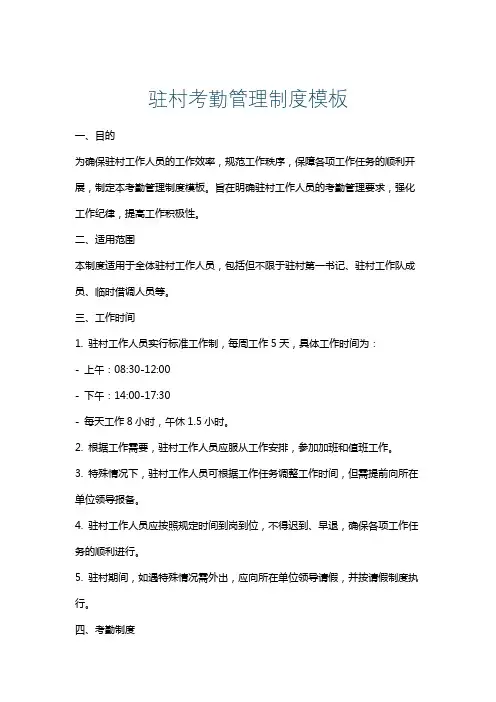 驻村考勤管理制度模板

一、目的

为确保驻村工作人员的工作效率，规范工作秩序，保障各项工作任务的顺利开展，制定本考勤管理制度模板。旨在明确驻村工作人员的考勤管理要求，强化工作纪律，提高工作积极性。

二、适用范围

本制度适用于全体驻村工作人员，包括但不限于驻村第一书记、驻村工作队成员、临时借调人员等。

三、工作时间

1. 驻村工作人员实行标准工作制，每周工作 5 天，具体工作时间为：

- 上午：08:30-12:00

- 下午：14:00-17:30

- 每天工作 8 小时，午休 1.5 小时。

2. 根据工作需要，驻村工作人员应服从工作安排，参加加班和值班工作。

3. 特殊情况下，驻村工作人员可根据工作任务调整工作时间，但需提前向所在单位领导报备。

4. 驻村工作人员应按照规定时间到岗到位，不得迟到、早退，确保各项工作任务的顺利进行。

5. 驻村期间，如遇特殊情况需外出，应向所在单位领导请假，并按请假制度执行。

四、考勤制度